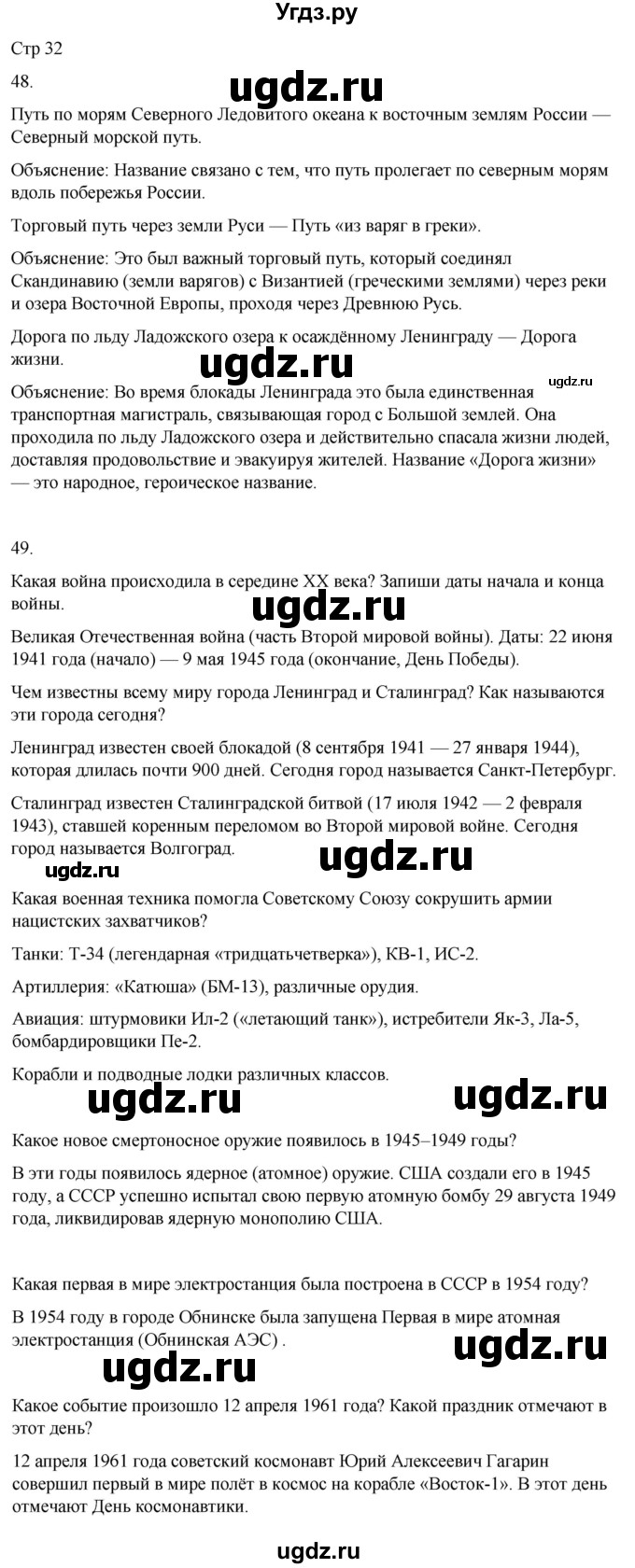 Угдз.ру

Стр 32

48.

ugdz.ru

Путь по морям Северного Ледовитого океана к восточным землям России — Северный морской путь.

Объяснение: Название связано с тем, что путь пролегает по северным морям вдоль побережья России.

Торговый путь через земли Руси — Путь «из варяг в греки».

Объяснение: Это был важный торговый путь, который соединял Скандинавию (земли варягов) с Византией (греческими землями) через реки и озера Восточной Европы, проходя через Древнюю Русь.

Дорога по льду Ладожского озера к осаждённому Ленинграду — Дорога жизни.

ugdz.ru

ugdz.ru

Объяснение: Во время блокады Ленинграда это была единственная транспортная магистраль, связывающая город с Большой землей. Она проходила по льду Ладожского озера и действительно спасала жизни людей, доставляя продовольствие и эвакуируя жителей. Название «Дорога жизни» — это народное, героическое название.

49.

Какая война происходила в середине XX века? Запиши даты начала и конца войны.

ugdz.ru

Великая Отечественная война (часть Второй мировой войны). Даты: 22 июня 1941 года (начало) — 9 мая 1945 года (окончание, День Победы).

Чем известны всему миру города Ленинград и Сталинград? Как называются эти города сегодня?

Ленинград известен своей блокадой (8 сентября 1941 — 27 января 1944), которая длилась почти 900 дней. Сегодня город называется Санкт-Петербург.

Сталинград известен Сталинградской битвой (17 июля 1942 — 2 февраля 1943), ставшей коренным переломом во Второй мировой войне. Сегодня город называется Волгоград.

ugdz.ru

ugdz.ru

Какая военная техника помогла Советскому Союзу сокрушить армии нацистских захватчиков?

Танки: Т-34 (легендарная «тридцатьчетверка»), КВ-1, ИС-2.

Артиллерия: «Катюша» (БМ-13), различные орудия.

Авиация: штурмовики Ил-2 («летающий танк»), истребители Як-3, Ла-5, бомбардировщики Пе-2.

Корабли и подводные лодки различных классов.

ugdz.ru

ugdz.ru

Какое новое смертоносное оружие появилось в 1945–1949 годы?

В эти годы появилось ядерное (атомное) оружие. США создали его в 1945 году, а СССР успешно испытал свою первую атомную бомбу 29 августа 1949 года, ликвидировав ядерную монополию США.

Какая первая в мире электростанция была построена в СССР в 1954 году?

В 1954 году в городе Обнинске была запущена Первая в мире атомная электростанция (Обнинская АЭС) .

ugdz.ru

ugdz.ru

Какое событие произошло 12 апреля 1961 года? Какой праздник отмечают в этот день?

12 апреля 1961 года советский космонавт Юрий Алексеевич Гагарин совершил первый в мире полёт в космос на корабле «Восток-1». В этот день отмечают День космонавтики.

ugdz.ru